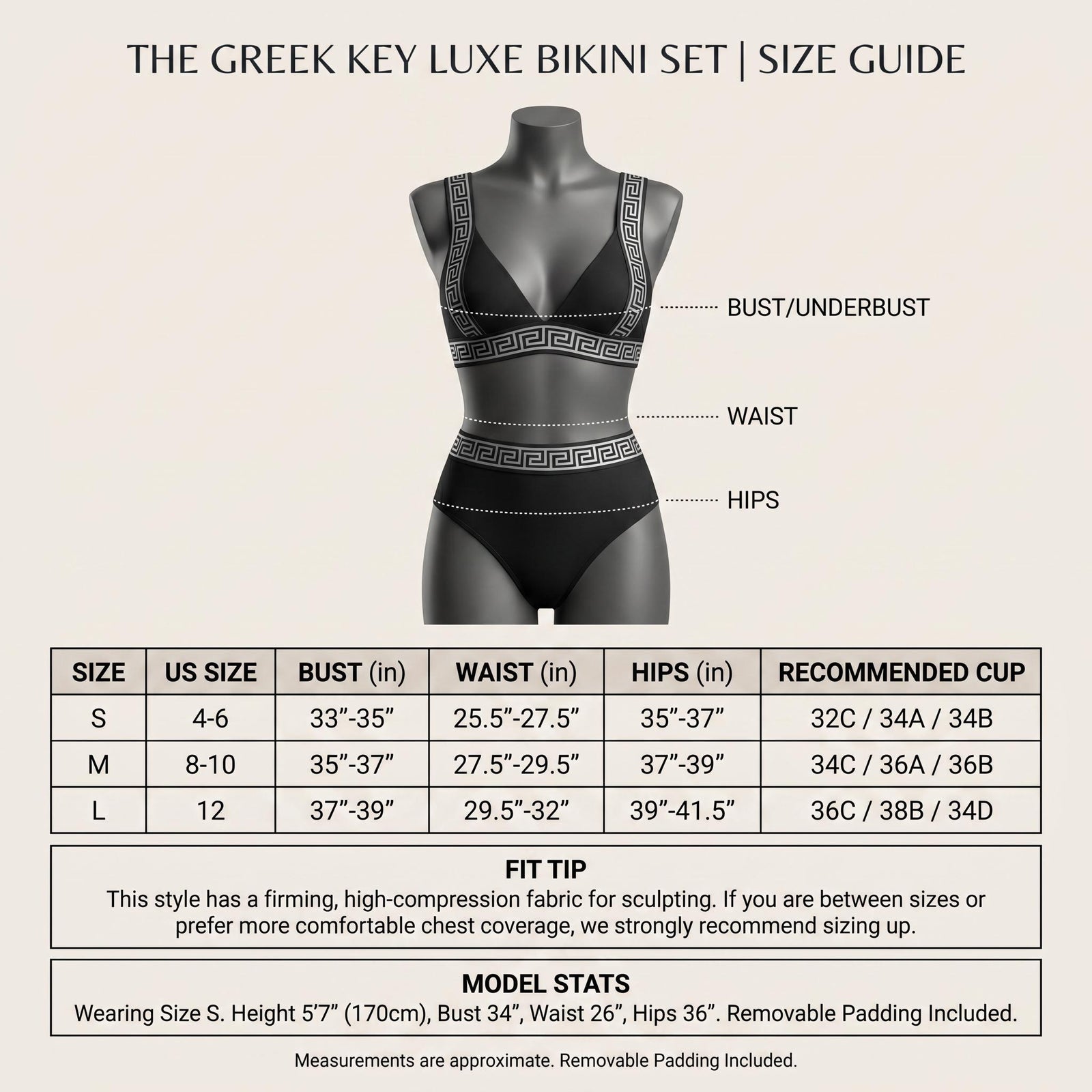 THE GREEK KEY LUXE BIKINI SET | SIZE GUIDE

BUST/UNDERBUST

WAIST

HIPS

| SIZE | US SIZE | BUST (in) | WAIST (in) | HIPS (in) | RECOMMENDED CUP |
|---|---|---|---|---|---|
| S | 4-6 | 33”-35” | 25.5”-27.5” | 35”-37” | 32C / 34A / 34B |
| M | 8-10 | 35”-37” | 27.5”-29.5” | 37”-39” | 34C / 36A / 36B |
| L | 12 | 37”-39” | 29.5”-32” | 39”-41.5” | 36C / 38B / 34D |

FIT TIP
This style has a firming, high-compression fabric for sculpting. If you are between sizes or prefer more comfortable chest coverage, we strongly recommend sizing up.

MODEL STATS
Wearing Size S. Height 5’7” (170cm), Bust 34”, Waist 26”, Hips 36”. Removable Padding Included.

Measurements are approximate. Removable Padding Included.